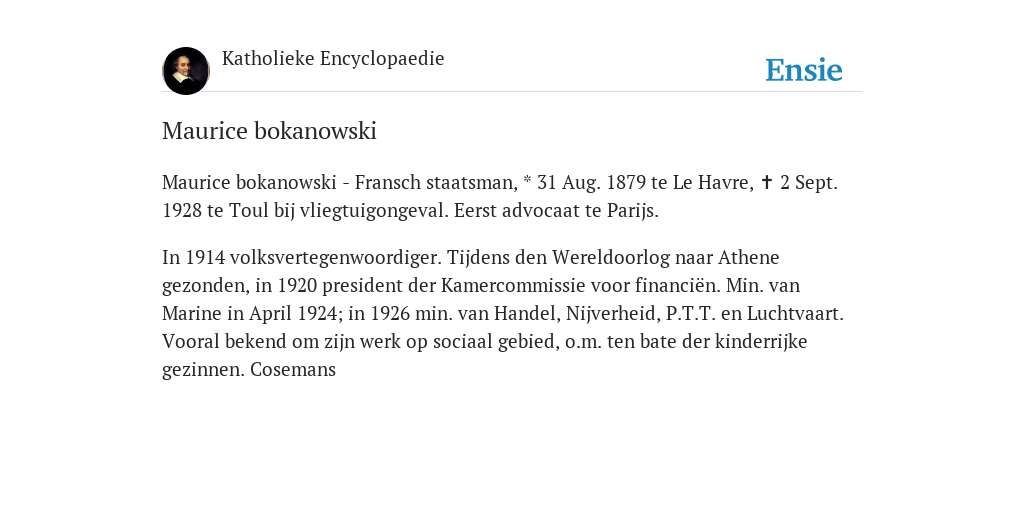 Katholieke Encyclopaedie

Ensie

Maurice bokanowski

Maurice bokanowski - Fransch staatsman, * 31 Aug. 1879 te Le Havre, ✝ 2 Sept. 1928 te Toul bij vliegtuigongeval. Eerst advocaat te Parijs.

In 1914 volksvertegenwoordiger. Tijdens den Wereldoorlog naar Athene gezonden, in 1920 president der Kamercommissie voor financiën. Min. van Marine in April 1924; in 1926 min. van Handel, Nijverheid, P.T.T. en Luchtvaart. Vooral bekend om zijn werk op sociaal gebied, o.m. ten bate der kinderrijke gezinnen. Cosemans